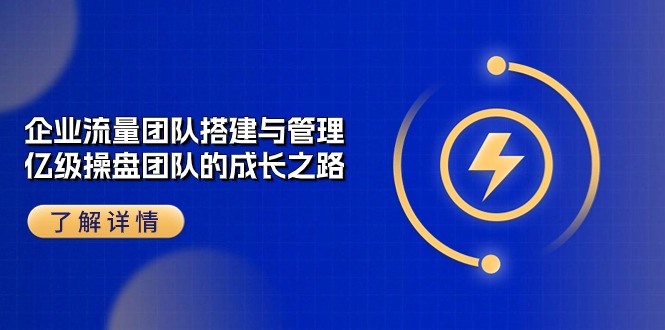 企业流量团队搭建与管理
亿级操盘团队的成长之路

了解详情